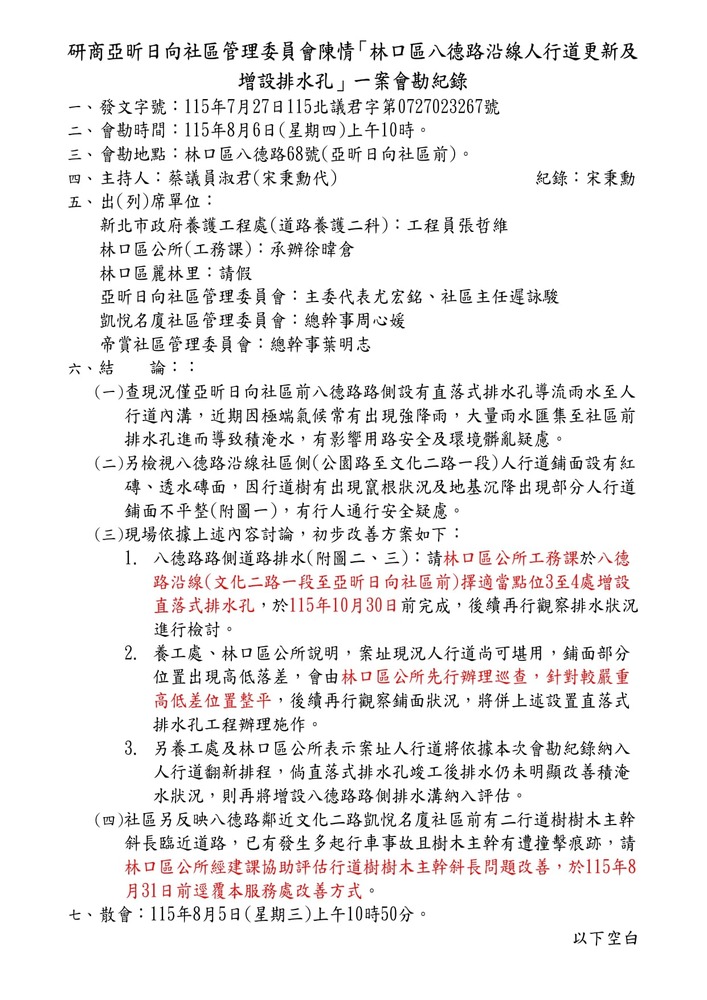 研商亞昕日向社區管理委員會陳情「林口區八德路沿線人行道更新及增設排水孔」一案會勘紀錄

一、發文字號：115年7月27日115北議君字第0727023267號
二、會勘時間：115年8月6日(星期四)上午10時。
三、會勘地點：林口區八德路68號(亞昕日向社區前)。
四、主持人：蔡議員淑君(宋秉勳代)　　　　　　　　紀錄：宋秉勳
五、出(列)席單位：
新北市政府養護工程處(道路養護二科)：工程員張哲維
林口區公所(工務課)：承辦徐暐倉
林口區麗林里：請假
亞昕日向社區管理委員會：主委代表尤宏銘、社區主任遲詠駿
凱悅名廈社區管理委員會：總幹事周心媛
帝賞社區管理委員會：總幹事葉明志
六、結　論：：
(一)查現況僅亞昕日向社區前八德路路側設有直落式排水孔導流雨水至人行道內溝，近期因極端氣候常有出現強降雨，大量雨水匯集至社區前排水孔進而導致積淹水，有影響用路安全及環境髒亂疑慮。
(二)另檢視八德路沿線社區側(公園路至文化二路一段)人行道鋪面設有紅磚、透水磚面，因行道樹有出現竄根狀況及地基沉降出現部分人行道鋪面不平整(附圖一)，有行人通行安全疑慮。
(三)現場依據上述內容討論，初步改善方案如下：
1. 八德路路側道路排水(附圖二、三)：請林口區公所工務課於八德路沿線(文化二路一段至亞昕日向社區前)擇適當點位3至4處增設直落式排水孔，於115年10月30日前完成，後續再行觀察排水狀況進行檢討。
2. 養工處、林口區公所說明，案址現況人行道尚可堪用，鋪面部分位置出現高低落差，會由林口區公所先行辦理巡查，針對較嚴重高低差位置整平，後續再行觀察鋪面狀況，將併上述設置直落式排水孔工程辦理施作。
3. 另養工處及林口區公所表示案址人行道將依據本次會勘紀錄納入人行道翻新排程，倘直落式排水孔竣工後排水仍未明顯改善積淹水狀況，則再將增設八德路路側排水溝納入評估。
(四)社區另反映八德路鄰近文化二路凱悅名廈社區前有二行道樹樹木主幹斜長臨近道路，已有發生多起行車事故且樹木主幹有遭撞擊痕跡，請林口區公所經建課協助評估行道樹樹木主幹斜長問題改善，於115年8月31日前逕覆本服務處改善方式。
七、散會：115年8月5日(星期三)上午10時50分。
以下空白